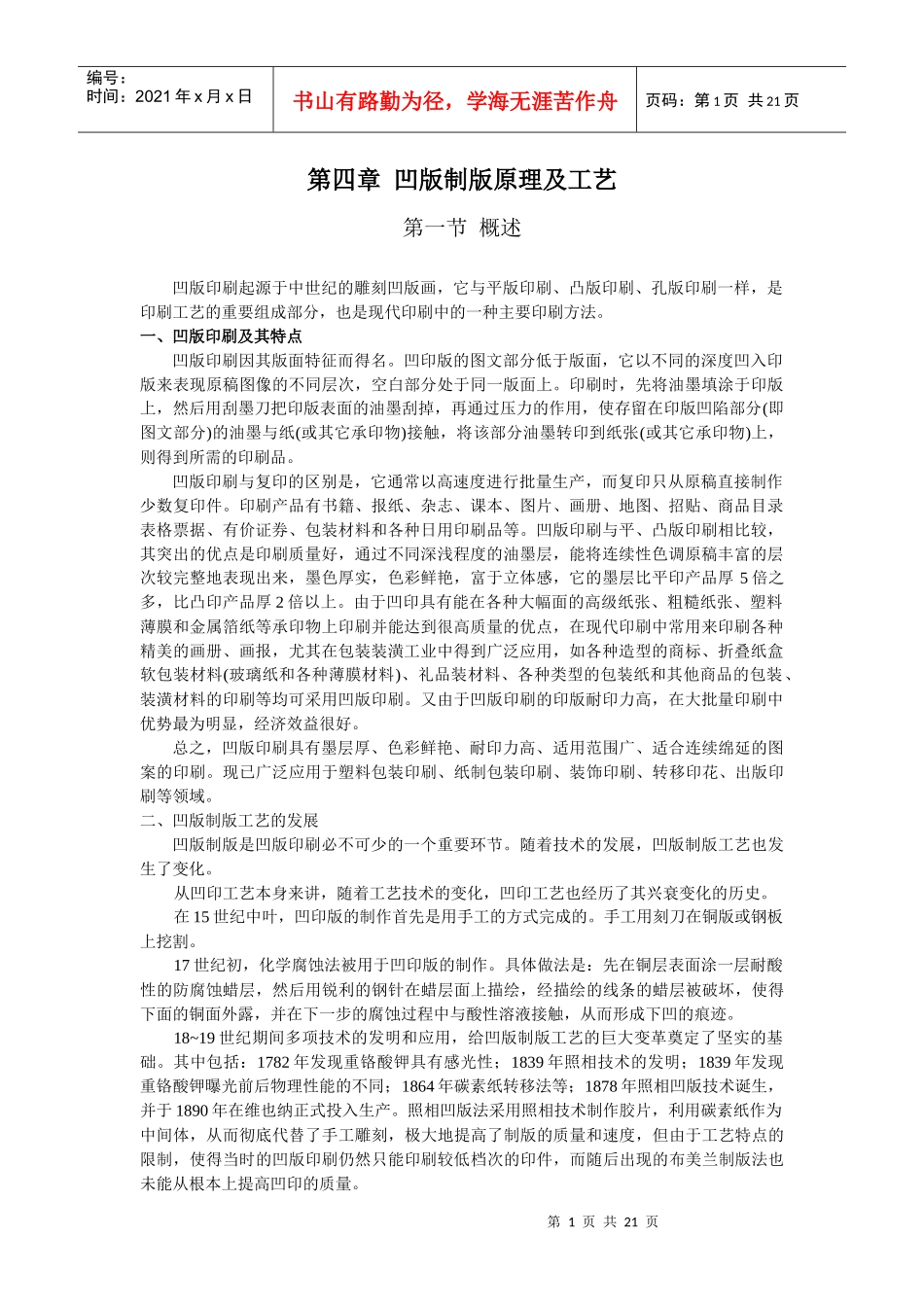 编号：
时间：2021 年 x 月 x 日

书山有路勤为径，学海无涯苦作舟

页码：第 1 页 共 21 页

第四章 凹版制版原理及工艺

第一节 概述

凹版印刷起源于中世纪的雕刻凹版画，它与平版印刷、凸版印刷、孔版印刷一样，是印刷工艺的重要组成部分，也是现代印刷中的一种主要印刷方法。

一、凹版印刷及其特点

凹版印刷因其版面特征而得名。凹印版的图文部分低于版面，它以不同的深度凹入印版来表现原稿图像的不同层次，空白部分处于同一版面上。印刷时，先将油墨填涂于印版上，然后用刮墨刀把印版表面的油墨刮掉，再通过压力的作用，使存留在印版凹陷部分(即图文部分)的油墨与纸(或其它承印物)接触，将该部分油墨转印到纸张(或其它承印物)上，则得到所需的印刷品。

凹版印刷与复印的区别是，它通常以高速度进行批量生产，而复印只从原稿直接制作少数复印件。印刷产品有书籍、报纸、杂志、课本、图片、画册、地图、招贴、商品目录表格票据、有价证券、包装材料和各种日用印刷品等。凹版印刷与平、凸版印刷相比较，其突出的优点是印刷质量好，通过不同深浅程度的油墨层，能将连续性色调原稿丰富的层次较完整地表现出来，墨色厚实，色彩鲜艳，富于立体感，它的墨层比平印产品厚 5 倍之多，比凸印产品厚 2 倍以上。由于凹印具有能在各种大幅面的高级纸张、粗糙纸张、塑料薄膜和金属箔纸等承印物上印刷并能达到很高质量的优点，在现代印刷中常用来印刷各种精美的画册、画报，尤其在包装装潢工业中得到广泛应用，如各种造型的商标、折叠纸盒软包装材料(玻璃纸和各种薄膜材料)、礼品装材料、各种类型的包装纸和其他商品的包装、装潢材料的印刷等均可采用凹版印刷。又由于凹版印刷的印版耐印力高，在大批量印刷中优势最为明显，经济效益很好。

总之，凹版印刷具有墨层厚、色彩鲜艳、耐印力高、适用范围广、适合连续绵延的图案的印刷。现已广泛应用于塑料包装印刷、纸制包装印刷、装饰印刷、转移印花、出版印刷等领域。

二、凹版制版工艺的发展

凹版制版是凹版印刷必不可少的一个重要环节。随着技术的发展，凹版制版工艺也发生了变化。

从凹印工艺本身来讲，随着工艺技术的变化，凹印工艺也经历了其兴衰变化的历史。

在 15 世纪中叶，凹印版的制作首先是用手工的方式完成的。手工用刻刀在铜版或钢板上挖割。

17 世纪初，化学腐蚀法被用于凹印版的制作。具体做法是：先在铜层表面涂一层耐酸性的防腐蚀蜡层，然后用锐利的钢针在蜡层面上描绘，经描绘的线条的蜡层被破坏，使得下面的铜面外露，并在下一步的腐蚀过程中与酸性溶液接触，从而形成下凹的痕迹。

18~19 世纪期间多项技术的发明和应用，给凹版制版工艺的巨大变革奠定了坚实的基础。其中包括：1782 年发现重铬酸钾具有感光性；1839 年照相技术的发明；1839 年发现重铬酸钾曝光前后物理性能的不同；1864 年碳素纸转移法等；1878 年照相凹版技术诞生，并于 1890 年在维也纳正式投入生产。照相凹版法采用照相技术制作胶片，利用碳素纸作为中间体，从而彻底代替了手工雕刻，极大地提高了制版的质量和速度，但由于工艺特点的限制，使得当时的凹版印刷仍然只能印刷较低档次的印件，而随后出现的布美兰制版法也未能从根本上提高凹印的质量。

第 1 页 共 21 页